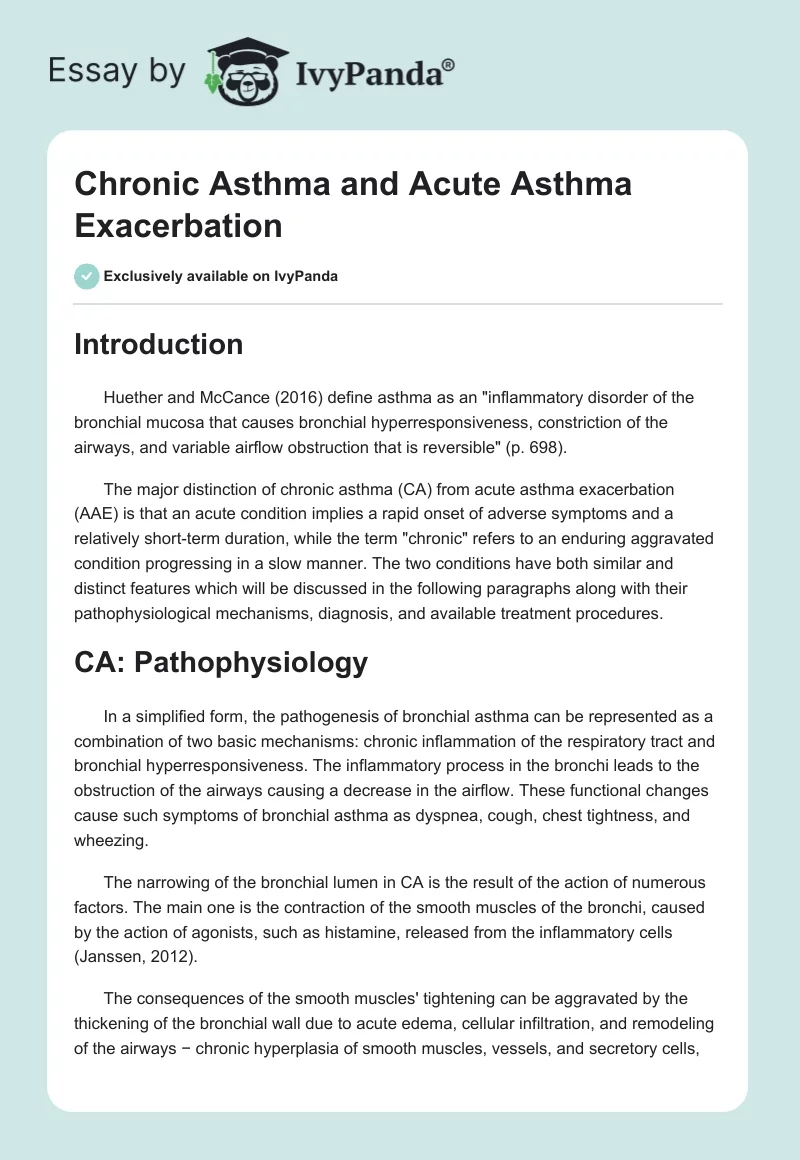 Essay by IvyPanda®

Chronic Asthma and Acute Asthma Exacerbation

Exclusively available on IvyPanda

Introduction

Huether and McCance (2016) define asthma as an "inflammatory disorder of the bronchial mucosa that causes bronchial hyperresponsiveness, constriction of the airways, and variable airflow obstruction that is reversible" (p. 698).

The major distinction of chronic asthma (CA) from acute asthma exacerbation (AAE) is that an acute condition implies a rapid onset of adverse symptoms and a relatively short-term duration, while the term "chronic" refers to an enduring aggravated condition progressing in a slow manner. The two conditions have both similar and distinct features which will be discussed in the following paragraphs along with their pathophysiological mechanisms, diagnosis, and available treatment procedures.

CA: Pathophysiology

In a simplified form, the pathogenesis of bronchial asthma can be represented as a combination of two basic mechanisms: chronic inflammation of the respiratory tract and bronchial hyperresponsiveness. The inflammatory process in the bronchi leads to the obstruction of the airways causing a decrease in the airflow. These functional changes cause such symptoms of bronchial asthma as dyspnea, cough, chest tightness, and wheezing.

The narrowing of the bronchial lumen in CA is the result of the action of numerous factors. The main one is the contraction of the smooth muscles of the bronchi, caused by the action of agonists, such as histamine, released from the inflammatory cells (Janssen, 2012).

The consequences of the smooth muscles' tightening can be aggravated by the thickening of the bronchial wall due to acute edema, cellular infiltration, and remodeling of the airways − chronic hyperplasia of smooth muscles, vessels, and secretory cells,